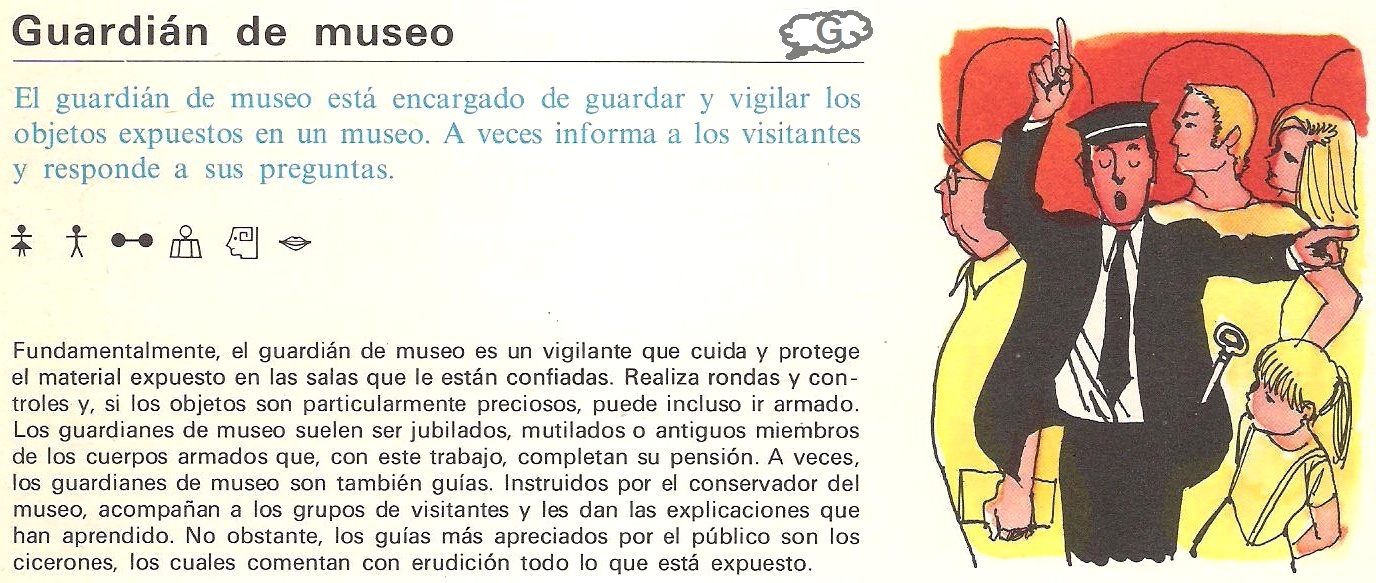 Guardián de museo

G

El guardián de museo está encargado de guardar y vigilar los objetos expuestos en un museo. A veces informa a los visitantes y responde a sus preguntas.

Fundamentalmente, el guardián de museo es un vigilante que cuida y protege el material expuesto en las salas que le están confiadas. Realiza rondas y controles y, si los objetos son particularmente preciosos, puede incluso ir armado. Los guardianes de museo suelen ser jubilados, mutilados o antiguos miembros de los cuerpos armados que, con este trabajo, completan su pensión. A veces, los guardianes de museo son también guías. Instruidos por el conservador del museo, acompañan a los grupos de visitantes y les dan las explicaciones que han aprendido. No obstante, los guías más apreciados por el público son los cicerones, los cuales comentan con erudición todo lo que está expuesto.